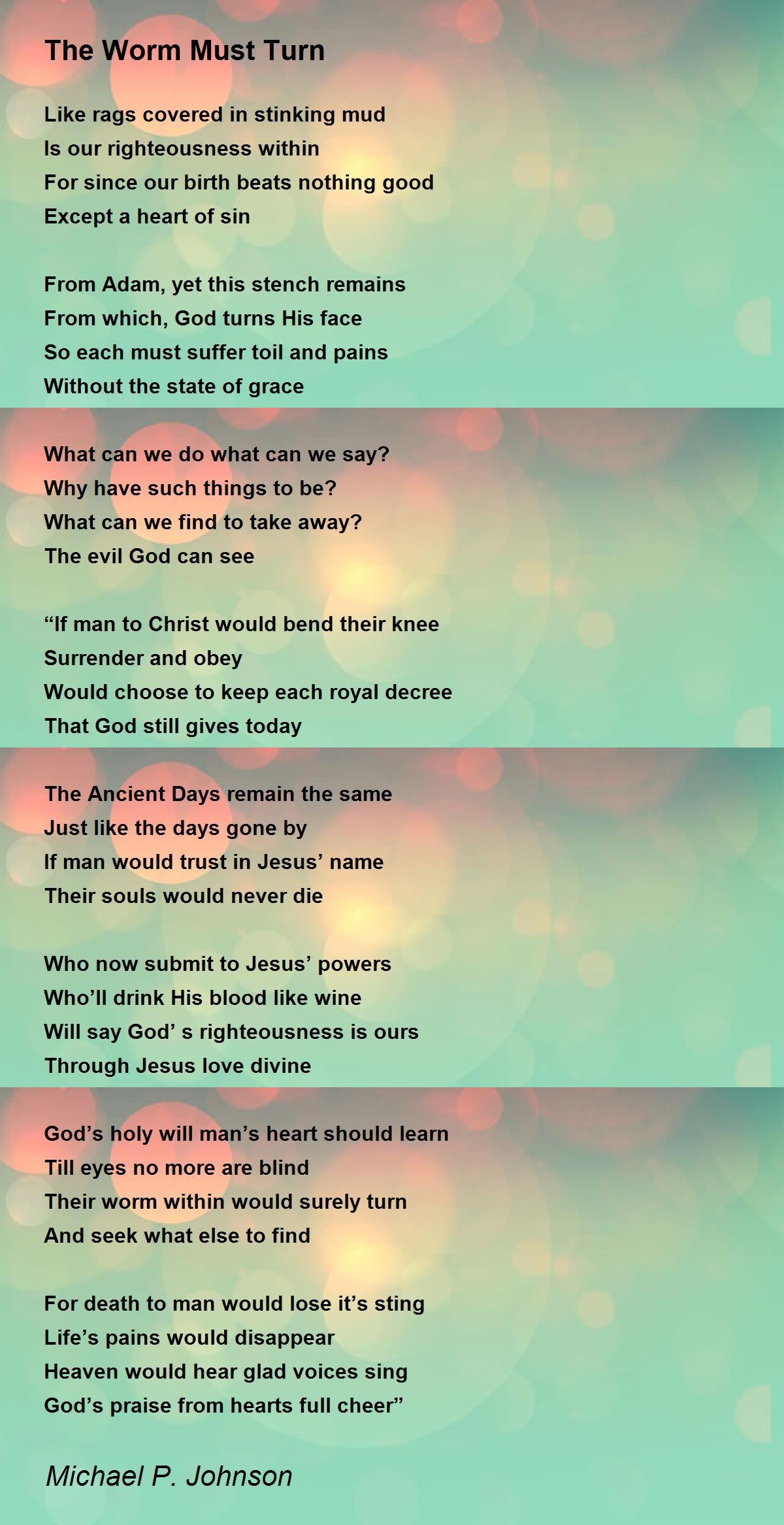 The Worm Must Turn

Like rags covered in stinking mud
Is our righteousness within
For since our birth beats nothing good
Except a heart of sin

From Adam, yet this stench remains
From which, God turns His face
So each must suffer toil and pains
Without the state of grace

What can we do what can we say?
Why have such things to be?
What can we find to take away?
The evil God can see

“If man to Christ would bend their knee
Surrender and obey
Would choose to keep each royal decree
That God still gives today

The Ancient Days remain the same
Just like the days gone by
If man would trust in Jesus’ name
Their souls would never die

Who now submit to Jesus’ powers
Who’ll drink His blood like wine
Will say God’ s righteousness is ours
Through Jesus love divine

God’s holy will man’s heart should learn
Till eyes no more are blind
Their worm within would surely turn
And seek what else to find

For death to man would lose it’s sting
Life’s pains would disappear
Heaven would hear glad voices sing
God’s praise from hearts full cheer”

Michael P. Johnson